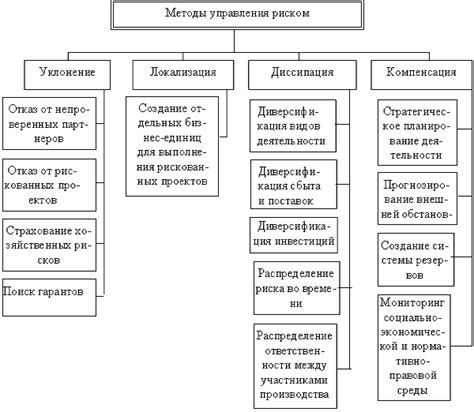 Методы управления риском

Уклонение

Отказ от непроверенных партнеров

Отказ от рискованных проектов

Страхование хозяйственных рисков

Поиск гарантов

Локализация

Создание отдельных бизнес-единиц для выполнения рискованных проектов

Диссипация

Диверсификация видов деятельности

Диверсификация сбыта и поставок

Диверсификация инвестиций

Распределение риска во времени

Распределение ответственности между участниками производства

Компенсация

Стратегическое планирование деятельности

Прогнозирование внешней обстанов-

Создание системы резервов

Мониторинг социально-экономической и нормативно-правовой среды